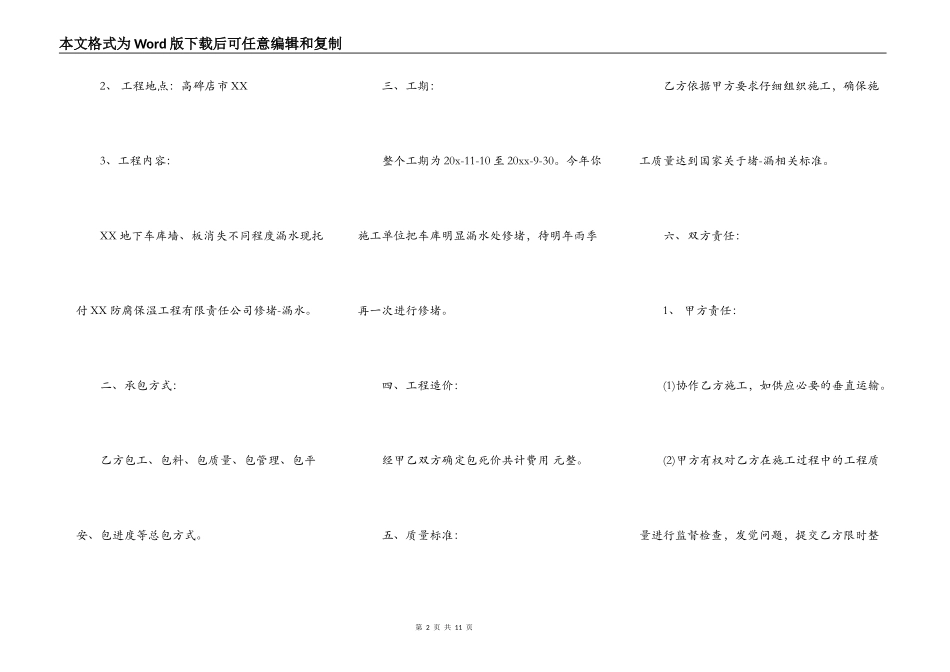 本文格式为Word版下载后可任意编辑和复制

2、 工程地点：高碑店市XX

3、工程内容：

XX地下车库墙、板消失不同程度漏水现托付XX防腐保温工程有限责任公司修堵-漏水。

二、承包方式：

乙方包工、包料、包质量、包管理、包平安、包进度等总包方式。

三、工期：

整个工期为20x-11-10至20xx-9-30。今年你施工单位把车库明显漏水处修堵，待明年雨季再一次进行修堵。

四、工程造价：

经甲乙双方确定包死价共计费用 元整。

五、质量标准：

乙方依据甲方要求仔细组织施工，确保施工质量达到国家关于堵-漏相关标准。

六、双方责任：

1、 甲方责任：

(1)协作乙方施工，如供应必要的垂直运输。

(2)甲方有权对乙方在施工过程中的工程质量进行监督检查，发觉问题，提交乙方限时整

第 2 页 共 11 页